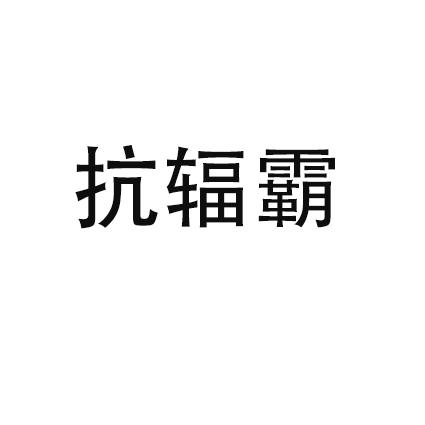 抗辐霸